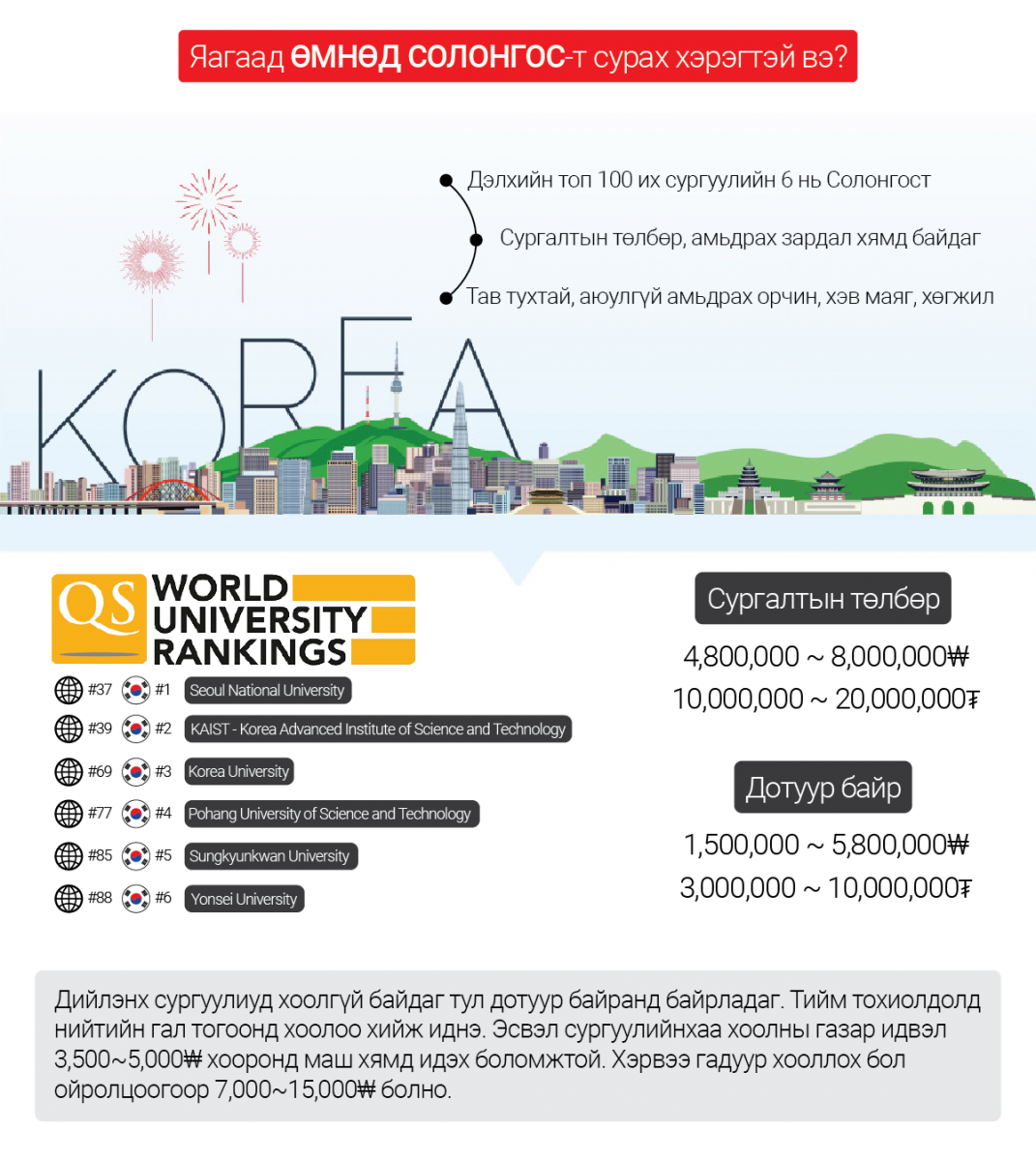 Яагаад ӨМНӨД СОЛОНГОС-т сурах хэрэгтэй вэ?

Дэлхийн топ 100 их сургуулийн 6 нь Солонгост

Сургалтын төлбөр, амьдрах зардал хямд байдаг

Тав тухтай, аюулгүй амьдрах орчин, хэв маяг, хөгжил

KOREA

QS WORLD UNIVERSITY RANKINGS

#37 #1 Seoul National University

#39 #2 KAIST - Korea Advanced Institute of Science and Technology

#69 #3 Korea University

#77 #4 Pohang University of Science and Technology

#85 #5 Sungkyunkwan University

#88 #6 Yonsei University

Сургалтын төлбөр

4,800,000 ~ 8,000,000₩
10,000,000 ~ 20,000,000₮

Дотуур байр

1,500,000 ~ 5,800,000₩
3,000,000 ~ 10,000,000₮

Дийлэнх сургуулиуд хоолгүй байдаг тул дотуур байранд байрладаг. Тийм тохиолдолд нийтийн гал тогоонд хоолоо хийж иднэ. Эсвэл сургуулийнхаа хоолны газар идвэл 3,500~5,000₩ хооронд маш хямд идэх боломжтой. Хэрвээ гадуур хооллох бол ойролцоогоор 7,000~15,000₩ болно.